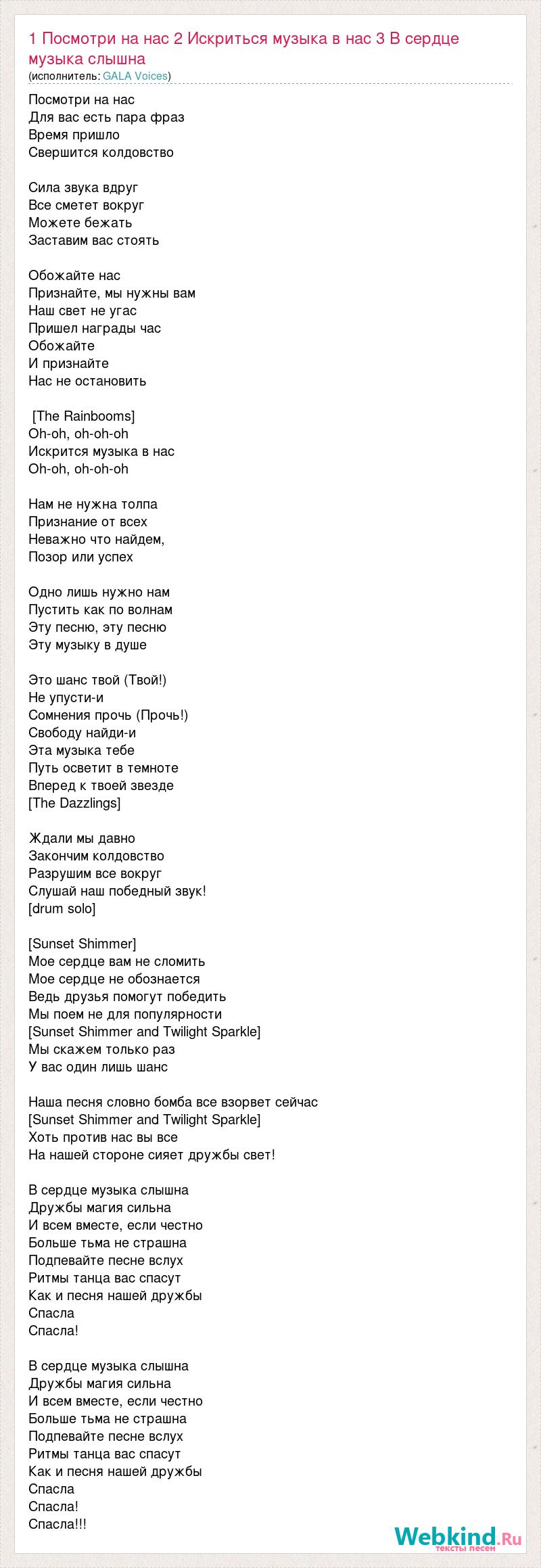 1 Посмотри на нас 2 Искриться музыка в нас 3 В сердце музыка слышна
(исполнитель: GALA Voices)

Посмотри на нас
Для вас есть пара фраз
Время пришло
Свершится колдовство

Сила звука вдруг
Все сметет вокруг
Можете бежать
Заставим вас стоять

Обожайте нас
Признайте, мы нужны вам
Наш свет не угас
Пришел награды час
Обожайте
И признайте
Нас не остановить

[The Rainbooms]
Oh-oh, oh-oh-oh
Искрится музыка в нас
Oh-oh, oh-oh-oh

Нам не нужна толпа
Признание от всех
Неважно что найдем,
Позор или успех

Одно лишь нужно нам
Пустить как по волнам
Эту песню, эту песню
Эту музыку в душе

Это шанс твой (Твой!)
Не упусти-и
Сомнения прочь (Прочь!)
Свободу найди-и
Эта музыка тебе
Путь осветит в темноте
Вперед к твоей звезде
[The Dazzlings]

Ждали мы давно
Закончим колдовство
Разрушим все вокруг
Слушай наш победный звук!
[drum solo]

[Sunset Shimmer]
Мое сердце вам не сломить
Мое сердце не обознается
Ведь друзья помогут победить
Мы поем не для популярности
[Sunset Shimmer and Twilight Sparkle]
Мы скажем только раз
У вас один лишь шанс

Наша песня словно бомба все взорвет сейчас
[Sunset Shimmer and Twilight Sparkle]
Хоть против нас вы все
На нашей стороне сияет дружбы свет!

В сердце музыка слышна
Дружбы магия сильна
И всем вместе, если честно
Больше тьма не страшна
Подпевайте песне вслух
Ритмы танца вас спасут
Как и песня нашей дружбы
Спасла
Спасла!

В сердце музыка слышна
Дружбы магия сильна
И всем вместе, если честно
Больше тьма не страшна
Подпевайте песне вслух
Ритмы танца вас спасут
Как и песня нашей дружбы
Спасла
Спасла!
Спасла!!!

Webkind.Ru
тексты песен